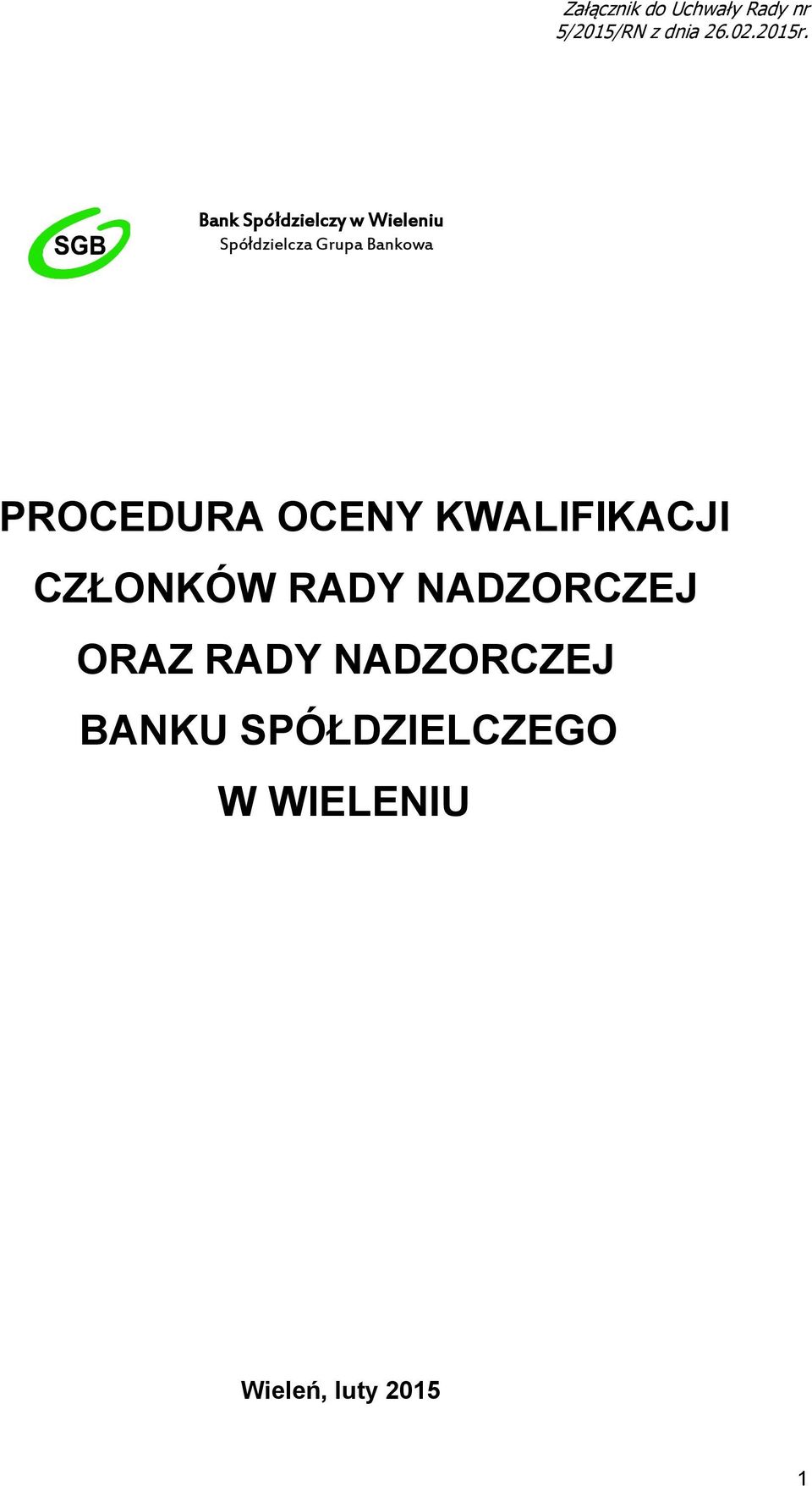 Załącznik do Uchwały Rady nr 5/2015/RN z dnia 26.02.2015r.

SGB

Bank Spółdzielczy w Wieleniu
Spółdzielcza Grupa Bankowa

PROCEDURA OCENY KWALIFIKACJI CZŁONKÓW RADY NADZORCZEJ ORAZ RADY NADZORCZEJ BANKU SPÓŁDZIELCZEGO W WIELENIU

Wieleń, luty 2015

1